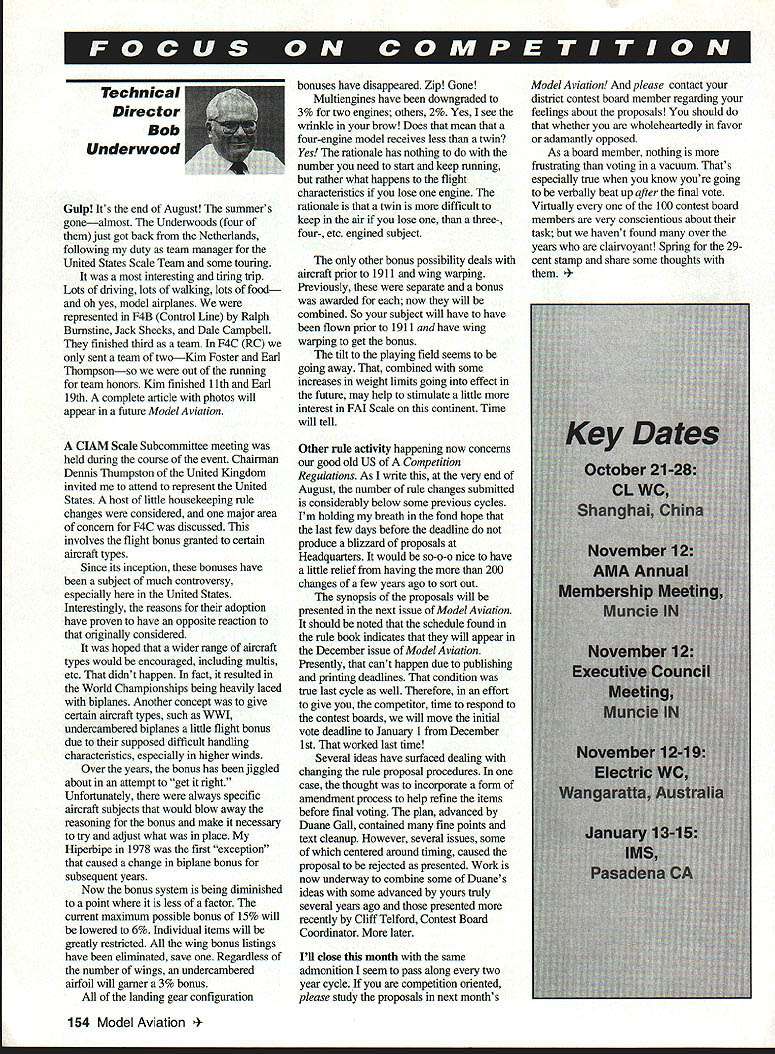 FOCUS ON COMPETITION

Technical Director Bob Underwood

Gulp! It's the end of August! The summer's gone—almost. The Underwoods (four of them) just got back from the Netherlands, following my duty as team manager for the United States Scale Team and some touring.

It was a most interesting and tiring trip. Lots of driving, lots of walking, lots of food—and oh yes, model airplanes. We were represented in F4B (Control Line) by Ralph Burnstine, Jack Sheeks, and Dale Campbell. They finished third as a team. In F4C (RC) we only sent a team of two—Kim Foster and Earl Thompson—so we were out of the running for team honors. Kim finished 11th and Earl 19th. A complete article with photos will appear in a future Model Aviation.

A CIAM Scale Subcommittee meeting was held during the course of the event. Chairman Dennis Thumpston of the United Kingdom invited me to attend to represent the United States. A host of little housekeeping rule changes were considered, and one major area of concern for F4C was discussed. This involves the flight bonus granted to certain aircraft types.

Since its inception, these bonuses have been a subject of much controversy, especially here in the United States. Interestingly, the reasons for their adoption have proven to have an opposite reaction to that originally considered.

It was hoped that a wider range of aircraft types would be encouraged, including multis, etc. That didn't happen. In fact, it resulted in the World Championships being heavily laced with biplanes. Another concept was to give certain aircraft types, such as WWI, undercambered biplanes a little flight bonus due to their supposed difficult handling characteristics, especially in higher winds.

Over the years, the bonus has been jiggled about in an attempt to "get it right." Unfortunately, there were always specific aircraft subjects that would blow away the reasoning for the bonus and make it necessary to try and adjust what was in place. My Hiperbipe in 1978 was the first "exception" that caused a change in biplane bonus for subsequent years.

Now the bonus system is being diminished to a point where it is less of a factor. The current maximum possible bonus of 15% will be lowered to 6%. Individual items will be greatly restricted. All the wing bonus listings have been eliminated, save one. Regardless of the number of wings, an undercambered airfoil will garner a 3% bonus.

All of the landing gear configuration bonuses have disappeared. Zip! Gone!

Multiengines have been downgraded to 3% for two engines; others, 2%. Yes, I see the wrinkle in your brow! Does that mean that a four-engine model receives less than a twin? Yes! The rationale has nothing to do with the number you need to start and keep running, but rather what happens to the flight characteristics if you lose one engine. The rationale is that a twin is more difficult to keep in the air if you lose one, than a three-, four-, etc. engined subject.

The only other bonus possibility deals with aircraft prior to 1911 and wing warping. Previously, these were separate and a bonus was awarded for each; now they will be combined. So your subject will have to have been flown prior to 1911 and have wing warping to get the bonus.

The tilt to the playing field seems to be going away. That, combined with some increases in weight limits going into effect in the future, may help to stimulate a little more interest in FAI Scale on this continent. Time will tell.

Other rule activity happening now concerns our good old US of A Competition Regulations. As I write this, at the very end of August, the number of rule changes submitted is considerably below some previous cycles. I'm holding my breath in the fond hope that the last few days before the deadline do not produce a blizzard of proposals at Headquarters. It would be so-o-o nice to have a little relief from having the more than 200 changes of a few years ago to sort out.

The synopsis of the proposals will be presented in the next issue of Model Aviation. It should be noted that the schedule found in the rule book indicates that they will appear in the December issue of Model Aviation. Presently, that can't happen due to publishing and printing deadlines. That condition was true last cycle as well. Therefore, in an effort to give you, the competitor, time to respond to the contest boards, we will move the initial vote deadline to January 1 from December 1st. That worked last time!

Several ideas have surfaced dealing with changing the rule proposal procedures. In one case, the thought was to incorporate a form of amendment process to help refine the items before final voting. The plan, advanced by Duane Gall, contained many fine points and text cleanup. However, several issues, some of which centered around timing, caused the proposal to be rejected as presented. Work is now underway to combine some of Duane's ideas with some advanced by yours truly several years ago and those presented more recently by Cliff Telford, Contest Board Coordinator. More later.

I'll close this month with the same admonition I seem to pass along every two year cycle. If you are competition oriented, please study the proposals in next month's Model Aviation! And please contact your district contest board member regarding your feelings about the proposals! You should do that whether you are wholeheartedly in favor or adamantly opposed.

As a board member, nothing is more frustrating than voting in a vacuum. That's especially true when you know you're going to be verbally beat up after the final vote. Virtually every one of the 100 contest board members are very conscientious about their task; but we haven't found many over the years who are clairvoyant! Spring for the 29-cent stamp and share some thoughts with them. ✈

Key Dates

October 21-28:
CL WC,
Shanghai, China

November 12:
AMA Annual Membership Meeting,
Muncie IN

November 12:
Executive Council Meeting,
Muncie IN

November 12-19:
Electric WC,
Wangaratta, Australia

January 13-15:
IMS,
Pasadena CA

154 Model Aviation ✈